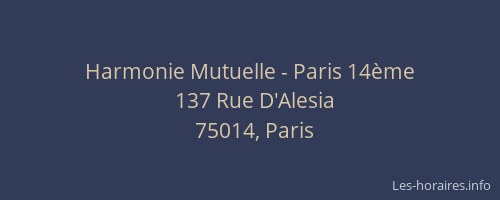 Harmonie Mutuelle - Paris 14ème
137 Rue D'Alesia
75014, Paris

Les-horaires.info